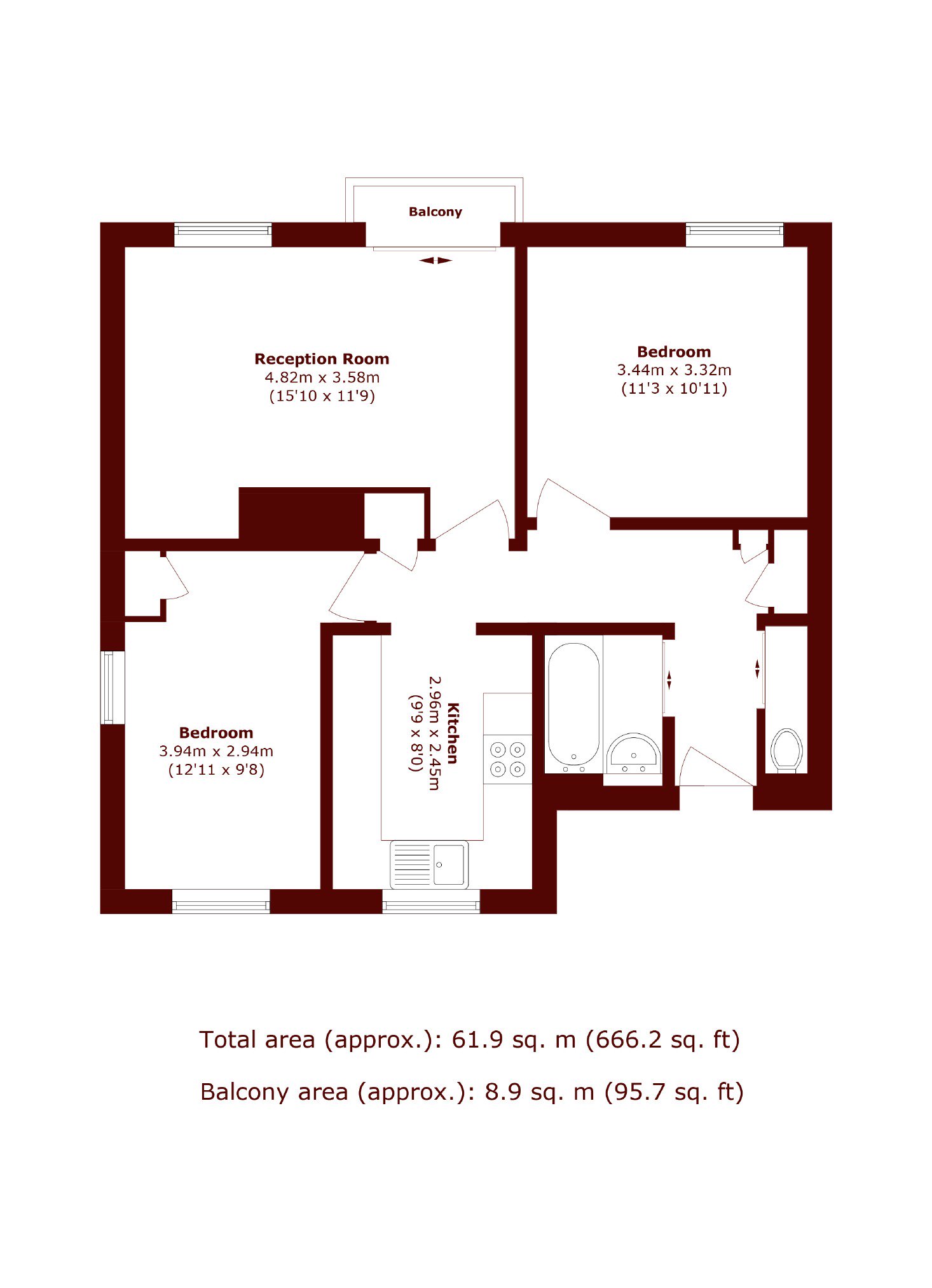 Balcony

Reception Room
4.82m x 3.58m
(15'10 x 11'9)

Bedroom
3.44m x 3.32m
(11'3 x 10'11)

Bedroom
3.94m x 2.94m
(12'11 x 9'8)

Kitchen
2.96m x 2.45m
(9'9 x 8'0)

Total area (approx.): 61.9 sq. m (666.2 sq. ft)

Balcony area (approx.): 8.9 sq. m (95.7 sq. ft)